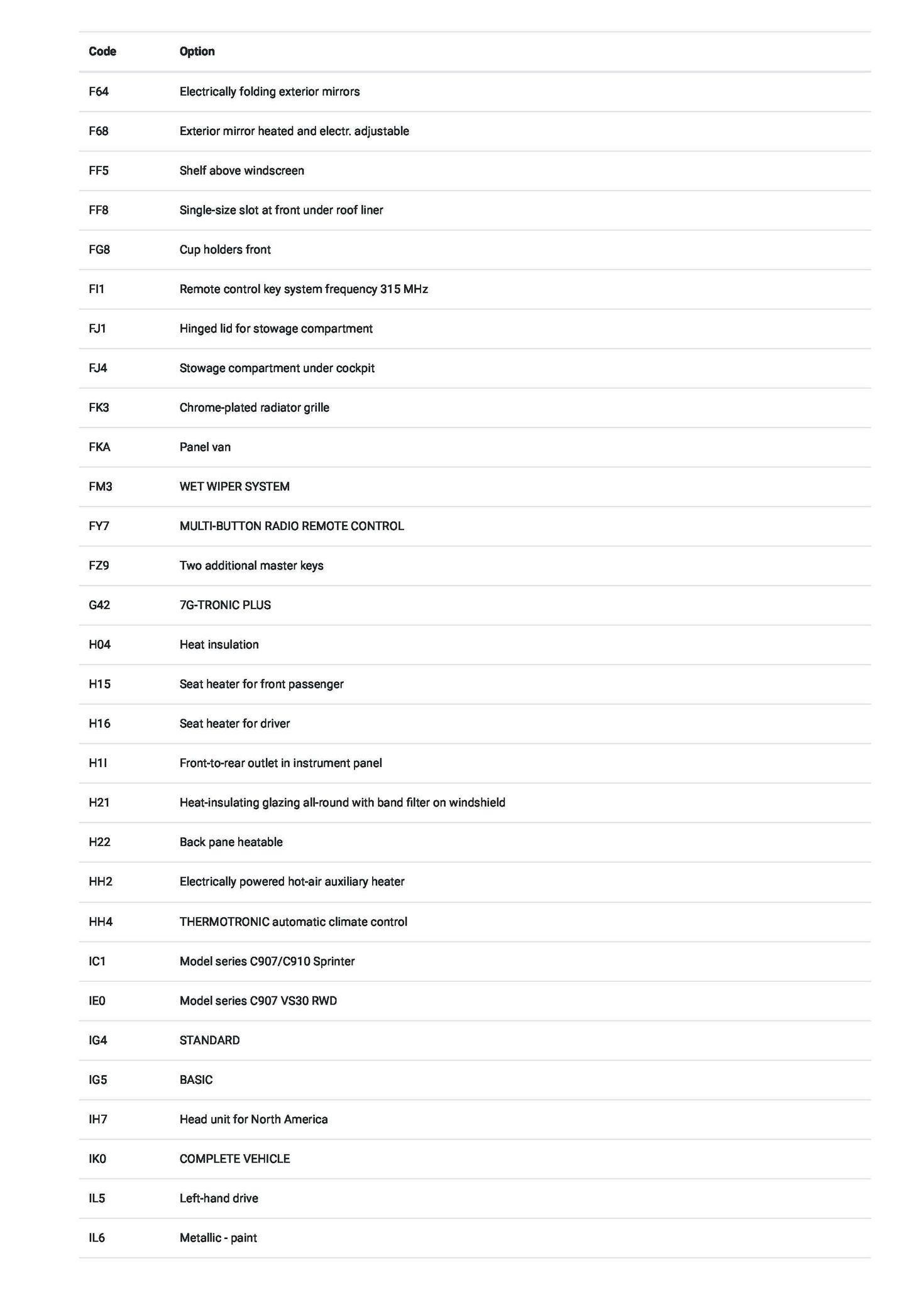 | Code | Option |
|---|---|
| F64 | Electrically folding exterior mirrors |
| F68 | Exterior mirror heated and electr. adjustable |
| FF5 | Shelf above windscreen |
| FF8 | Single-size slot at front under roof liner |
| FG8 | Cup holders front |
| FI1 | Remote control key system frequency 315 MHz |
| FJ1 | Hinged lid for stowage compartment |
| FJ4 | Stowage compartment under cockpit |
| FK3 | Chrome-plated radiator grille |
| FKA | Panel van |
| FM3 | WET WIPER SYSTEM |
| FY7 | MULTI-BUTTON RADIO REMOTE CONTROL |
| FZ9 | Two additional master keys |
| G42 | 7G-TRONIC PLUS |
| H04 | Heat insulation |
| H15 | Seat heater for front passenger |
| H16 | Seat heater for driver |
| H1I | Front-to-rear outlet in instrument panel |
| H21 | Heat-insulating glazing all-round with band filter on windshield |
| H22 | Back pane heatable |
| HH2 | Electrically powered hot-air auxiliary heater |
| HH4 | THERMOTRONIC automatic climate control |
| IC1 | Model series C907/C910 Sprinter |
| IE0 | Model series C907 VS30 RWD |
| IG4 | STANDARD |
| IG5 | BASIC |
| IH7 | Head unit for North America |
| IK0 | COMPLETE VEHICLE |
| IL5 | Left-hand drive |
| IL6 | Metallic - paint |